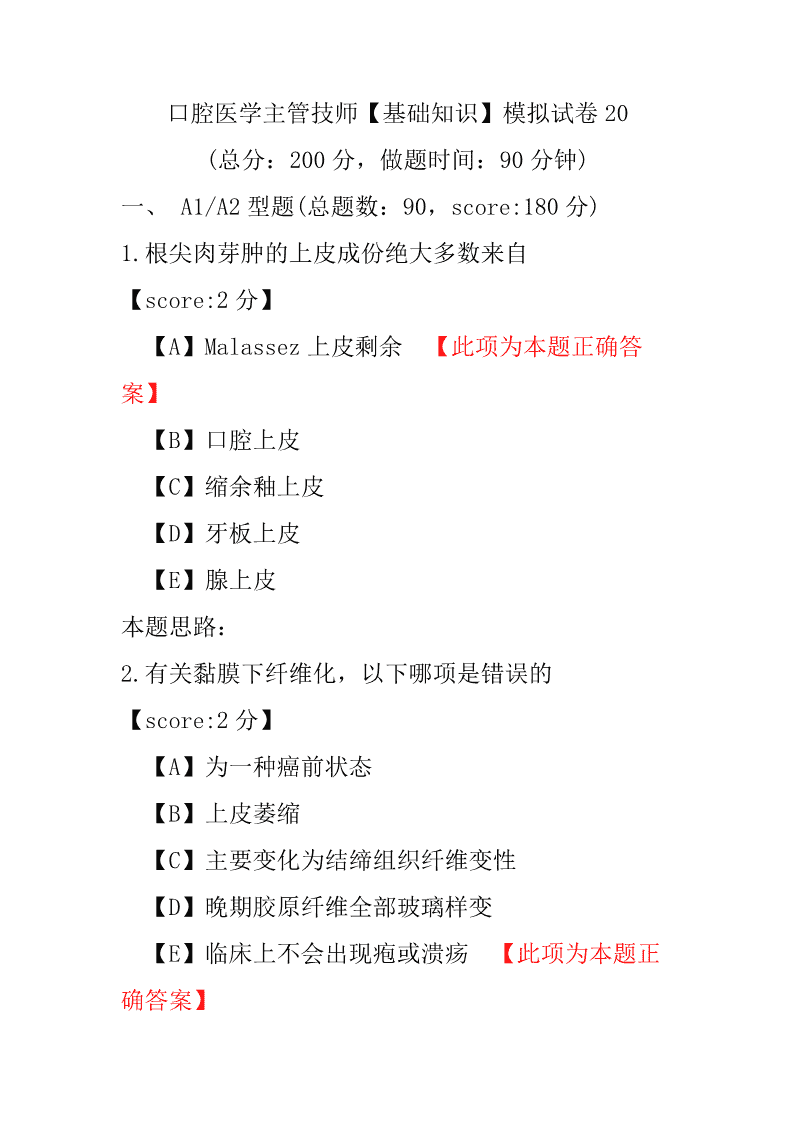 口腔医学主管技师【基础知识】模拟试卷 20
（总分：200 分，做题时间：90 分钟）
一、 A1/A2 型题(总题数：90，score:180 分)
1.根尖肉芽肿的上皮成份绝大多数来自
【score:2 分】
【A】Malassez 上皮剩余 【此项为本题正确答案】
【B】口腔上皮
【C】缩余釉上皮
【D】牙板上皮
【E】腺上皮
本题思路：
2.有关黏膜下纤维化，以下哪项是错误的
【score:2 分】
【A】为一种癌前状态
【B】上皮萎缩
【C】主要变化为结缔组织纤维变性
【D】晚期胶原纤维全部玻璃样变
【E】临床上不会出现疱或溃疡 【此项为本题正确答案】